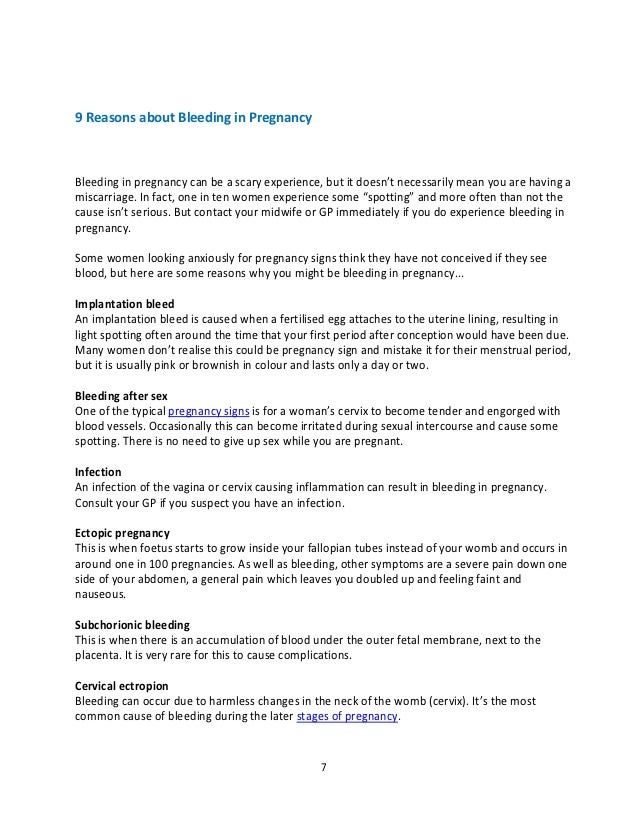 9 Reasons about Bleeding in Pregnancy

Bleeding in pregnancy can be a scary experience, but it doesn't necessarily mean you are having a miscarriage. In fact, one in ten women experience some "spotting" and more often than not the cause isn't serious. But contact your midwife or GP immediately if you do experience bleeding in pregnancy.

Some women looking anxiously for pregnancy signs think they have not conceived if they see blood, but here are some reasons why you might be bleeding in pregnancy...

Implantation bleed
An implantation bleed is caused when a fertilised egg attaches to the uterine lining, resulting in light spotting often around the time that your first period after conception would have been due. Many women don't realise this could be pregnancy sign and mistake it for their menstrual period, but it is usually pink or brownish in colour and lasts only a day or two.

Bleeding after sex
One of the typical pregnancy signs is for a woman's cervix to become tender and engorged with blood vessels. Occasionally this can become irritated during sexual intercourse and cause some spotting. There is no need to give up sex while you are pregnant.

Infection
An infection of the vagina or cervix causing inflammation can result in bleeding in pregnancy. Consult your GP if you suspect you have an infection.

Ectopic pregnancy
This is when foetus starts to grow inside your fallopian tubes instead of your womb and occurs in around one in 100 pregnancies. As well as bleeding, other symptoms are a severe pain down one side of your abdomen, a general pain which leaves you doubled up and feeling faint and nauseous.

Subchorionic bleeding
This is when there is an accumulation of blood under the outer fetal membrane, next to the placenta. It is very rare for this to cause complications.

Cervical ectropion
Bleeding can occur due to harmless changes in the neck of the womb (cervix). It's the most common cause of bleeding during the later stages of pregnancy.

7